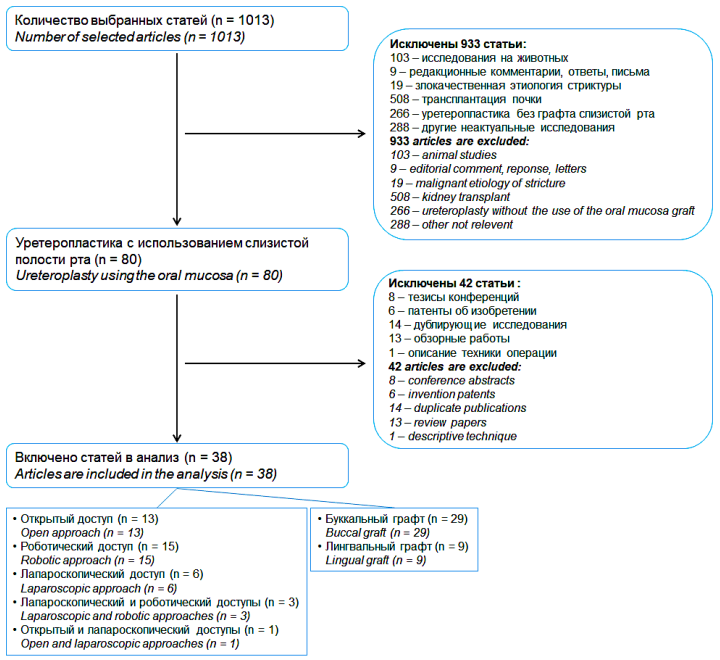 Количество выбранных статей (n = 1013)
Number of selected articles (n = 1013)

Исключены 933 статьи:
103 – исследования на животных
9 – редакционные комментарии, ответы, письма
19 – злокачественная этиология стриктуры
508 – трансплантация почки
266 – уретеропластика без графта слизистой рта
288 – другие неактуальные исследования
933 articles are excluded:
103 – animal studies
9 – editorial comment, reponse, letters
19 – malignant etiology of stricture
508 – kidney transplant
266 – ureteroplasty without the use of the oral mucosa graft
288 – other not relevent

Уретеропластика с использованием слизистой полости рта (n = 80)
Ureteroplasty using the oral mucosa (n = 80)

Исключены 42 статьи :
8 – тезисы конференций
6 – патенты об изобретении
14 – дублирующие исследования
13 – обзорные работы
1 – описание техники операции
42 articles are excluded:
8 – conference abstracts
6 – invention patents
14 – duplicate publications
13 – review papers
1 – descriptive technique

Включено статей в анализ (n = 38)
Articles are included in the analysis (n = 38)

• Открытый доступ (n = 13)
Open approach (n = 13)
• Роботический доступ (n = 15)
Robotic approach (n = 15)
• Лапароскопический доступ (n = 6)
Laparoscopic approach (n = 6)
• Лапароскопический и роботический доступы (n = 3)
Laparoscopic and robotic approaches (n = 3)
• Открытый и лапароскопический доступы (n = 1)
Open and laparoscopic approaches (n = 1)

• Буккальный графт (n = 29)
Buccal graft (n = 29)
• Лингвальный графт (n = 9)
Lingual graft (n = 9)